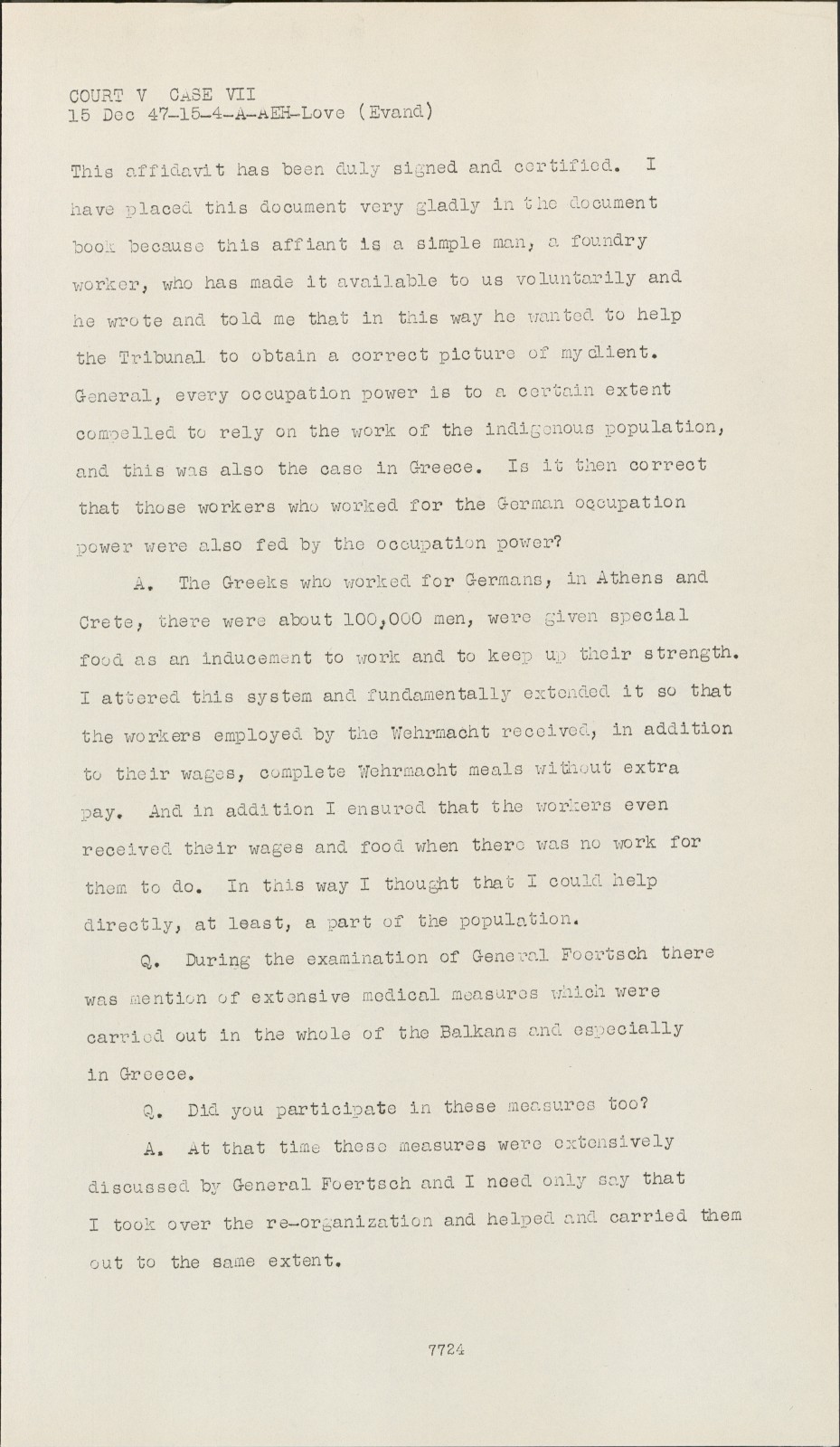 COURT V CASE VII
15 Dec 47-15-4-A-AEH-Love (Evand)

This affidavit has been duly signed and certified. I have placed this document very gladly in the document book because this affiant is a simple man, a foundry worker, who has made it available to us voluntarily and he wrote and told me that in this way he wanted to help the Tribunal to obtain a correct picture of my client. General, every occupation power is to a certain extent compelled to rely on the work of the indigenous population, and this was also the case in Greece. Is it then correct that those workers who worked for the German occupation power were also fed by the occupation power?

A. The Greeks who worked for Germans, in Athens and Crete, there were about 100,000 men, were given special food as an inducement to work and to keep up their strength. I attered this system and fundamentally extended it so that the workers employed by the Wehrmacht received, in addition to their wages, complete Wehrmacht meals without extra pay. And in addition I ensured that the workers even received their wages and food when there was no work for them to do. In this way I thought that I could help directly, at least, a part of the population.

Q. During the examination of General Foertsch there was mention of extensive medical measures which were carried out in the whole of the Balkans and especially in Greece.

Q. Did you participate in these measures too?

A. At that time these measures were extensively discussed by General Foertsch and I need only say that I took over the re-organization and helped and carried them out to the same extent.

7724